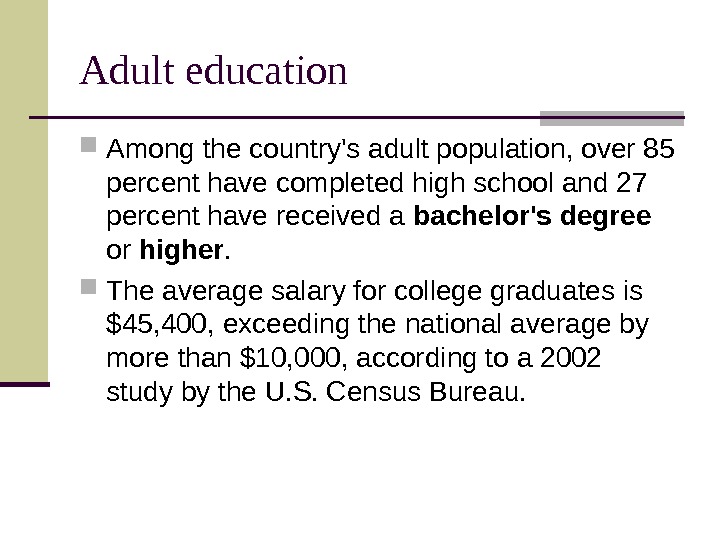 Adult education

Among the country's adult population, over 85 percent have completed high school and 27 percent have received a bachelor's degree or higher.

The average salary for college graduates is \$45,400, exceeding the national average by more than \$10,000, according to a 2002 study by the U.S. Census Bureau.